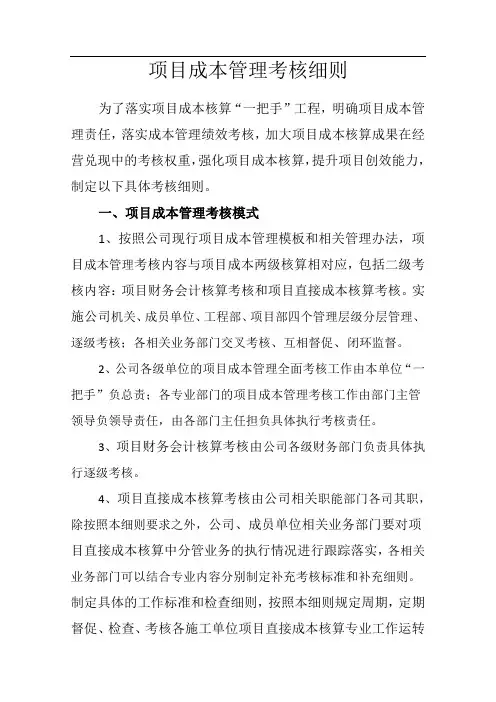 项目成本管理考核细则

为了落实项目成本核算“一把手”工程，明确项目成本管理责任，落实成本管理绩效考核，加大项目成本核算成果在经营兑现中的考核权重，强化项目成本核算，提升项目创效能力，制定以下具体考核细则。

一、项目成本管理考核模式

1、按照公司现行项目成本管理模板和相关管理办法，项目成本管理考核内容与项目成本两级核算相对应，包括二级考核内容：项目财务会计核算考核和项目直接成本核算考核。实施公司机关、成员单位、工程部、项目部四个管理层级分层管理、逐级考核；各相关业务部门交叉考核、互相督促、闭环监督。

2、公司各级单位的项目成本管理全面考核工作由本单位“一把手”负总责；各专业部门的项目成本管理考核工作由部门主管领导负领导责任，由各部门主任担负具体执行考核责任。

3、项目财务会计核算考核由公司各级财务部门负责具体执行逐级考核。

4、项目直接成本核算考核由公司相关职能部门各司其职，除按照本细则要求之外，公司、成员单位相关业务部门要对项目直接成本核算中分管业务的执行情况进行跟踪落实，各相关业务部门可以结合专业内容分别制定补充考核标准和补充细则。制定具体的工作标准和检查细则，按照本细则规定周期，定期督促、检查、考核各施工单位项目直接成本核算专业工作运转